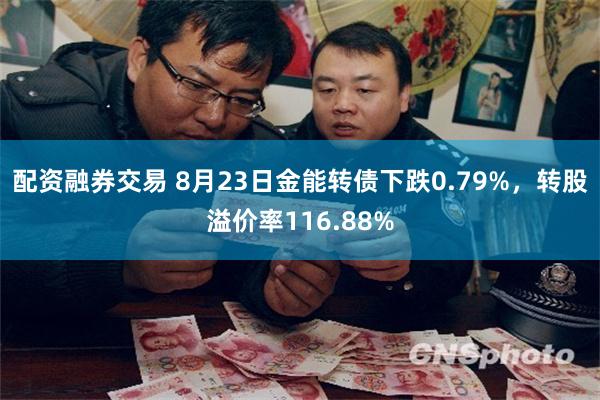 配资融券交易 8月23日金能转债下跌0.79%，转股溢价率116.88%

CNSphoto